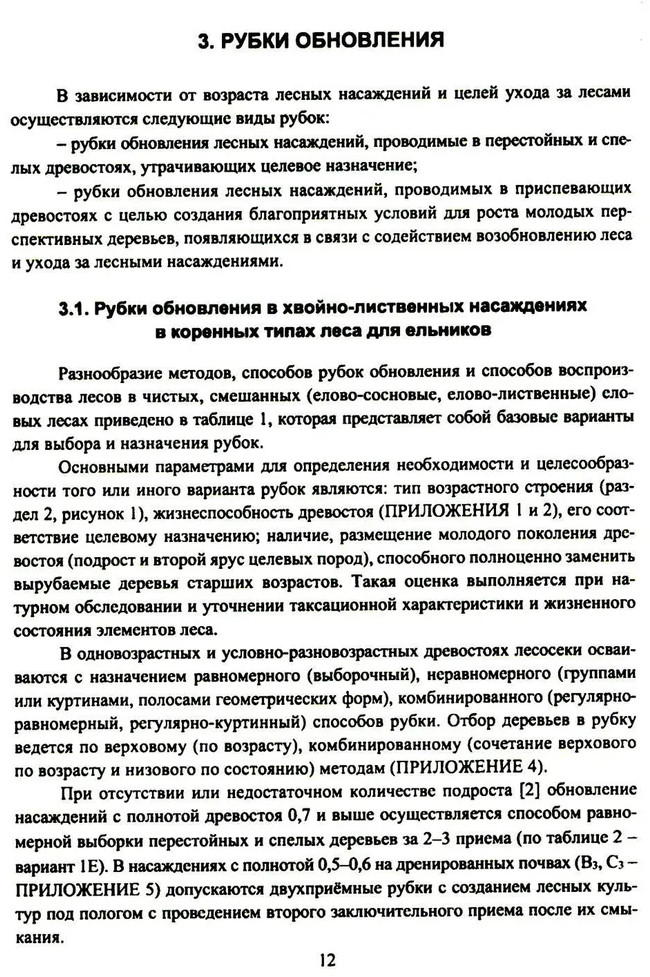 3. РУБКИ ОБНОВЛЕНИЯ

В зависимости от возраста лесных насаждений и целей ухода за лесами осуществляются следующие виды рубок:

– рубки обновления лесных насаждений, проводимые в перестойных и спелых древостоях, утрачивающих целевое назначение;

– рубки обновления лесных насаждений, проводимых в приспевающих древостоях с целью создания благоприятных условий для роста молодых перспективных деревьев, появляющихся в связи с содействием возобновлению леса и ухода за лесными насаждениями.

3.1. Рубки обновления в хвойно-лиственных насаждениях в коренных типах леса для ельников

Разнообразие методов, способов рубок обновления и способов воспроизводства лесов в чистых, смешанных (елово-сосновые, елово-лиственные) еловых лесах приведено в таблице 1, которая представляет собой базовые варианты для выбора и назначения рубок.

Основными параметрами для определения необходимости и целесообразности того или иного варианта рубок являются: тип возрастного строения (раздел 2, рисунок 1), жизнеспособность древостоя (ПРИЛОЖЕНИЯ 1 и 2), его соответствие целевому назначению; наличие, размещение молодого поколения древостоя (подрост и второй ярус целевых пород), способного полноценно заменить вырубаемые деревья старших возрастов. Такая оценка выполняется при натурном обследовании и уточнении таксационной характеристики и жизненного состояния элементов леса.

В одновозрастных и условно-разновозрастных древостоях лесосеки осваиваются с назначением равномерного (выборочный), неравномерного (группами или куртинами, полосами геометрических форм), комбинированного (регулярно-равномерный, регулярно-куртинный) способов рубки. Отбор деревьев в рубку ведется по верховому (по возрасту), комбинированному (сочетание верхового по возрасту и низового по состоянию) методам (ПРИЛОЖЕНИЕ 4).

При отсутствии или недостаточном количестве подроста [2] обновление насаждений с полнотой древостоя 0,7 и выше осуществляется способом равномерной выборки перестойных и спелых деревьев за 2–3 приема (по таблице 2 – вариант 1Е). В насаждениях с полнотой 0,5–0,6 на дренированных почвах ($B_3$, $C_3$ – ПРИЛОЖЕНИЕ 5) допускаются двухприёмные рубки с созданием лесных культур под пологом с проведением второго заключительного приема после их смыкания.

12